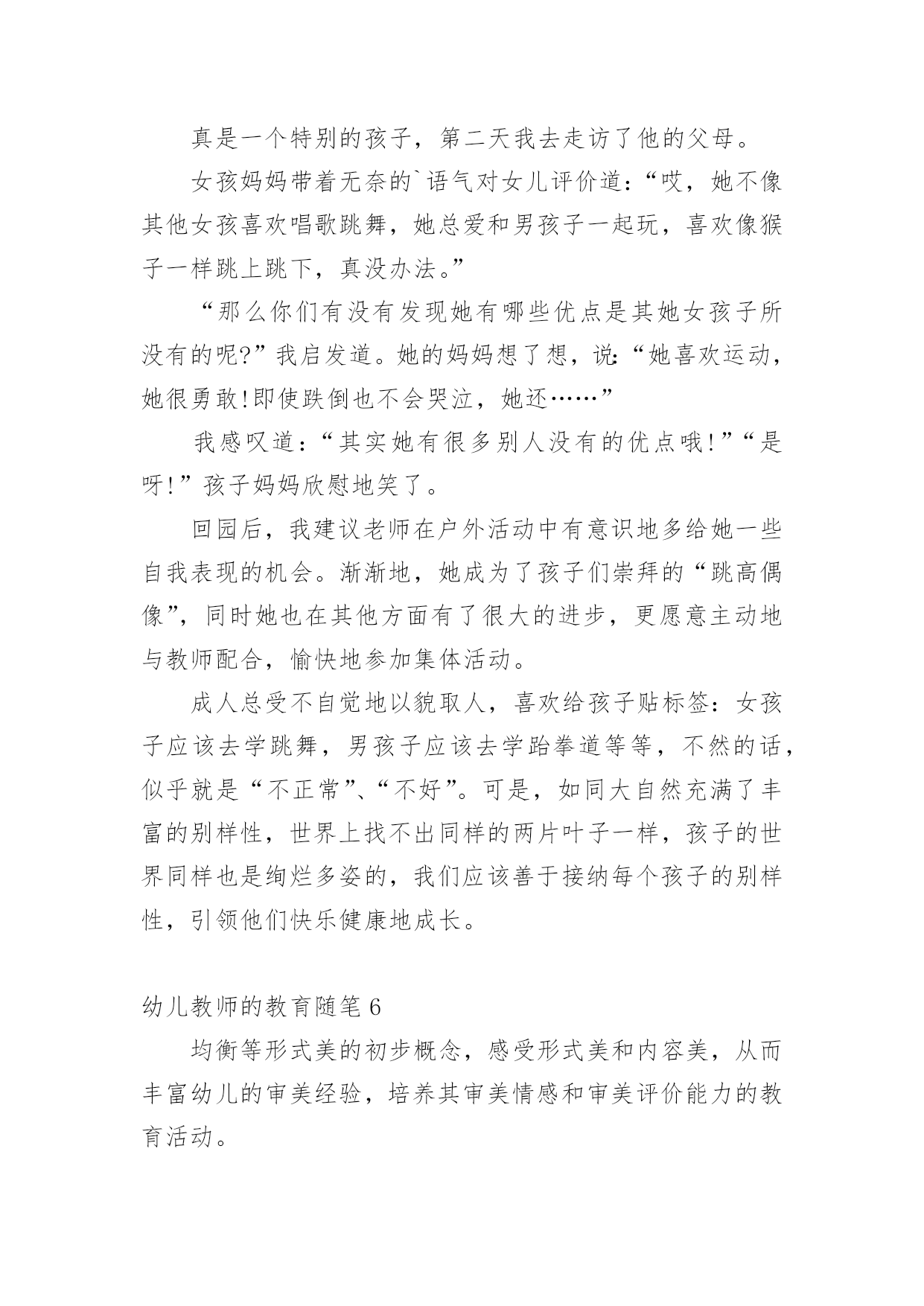 真是一个特别的孩子，第二天我去走访了他的父母。

女孩妈妈带着无奈的`语气对女儿评价道：“哎，她不像其他女孩喜欢唱歌跳舞，她总爱和男孩子一起玩，喜欢像猴子一样跳上跳下，真没办法。”

“那么你们有没有发现她有哪些优点是其她女孩子所没有的呢?”我启发道。她的妈妈想了想，说：“她喜欢运动，她很勇敢!即使跌倒也不会哭泣，她还……”

我感叹道：“其实她有很多别人没有的优点哦!”“是呀!”孩子妈妈欣慰地笑了。

回园后，我建议老师在户外活动中有意识地多给她一些自我表现的机会。渐渐地，她成为了孩子们崇拜的“跳高偶像”，同时她也在其他方面有了很大的进步，更愿意主动地与教师配合，愉快地参加集体活动。

成人总受不自觉地以貌取人，喜欢给孩子贴标签：女孩子应该去学跳舞，男孩子应该去学跆拳道等等，不然的话，似乎就是“不正常”、“不好”。可是，如同大自然充满了丰富的别样性，世界上找不出同样的两片叶子一样，孩子的世界同样也是绚烂多姿的，我们应该善于接纳每个孩子的别样性，引领他们快乐健康地成长。

幼儿教师的教育随笔 6

均衡等形式美的初步概念，感受形式美和内容美，从而丰富幼儿的审美经验，培养其审美情感和审美评价能力的教育活动。